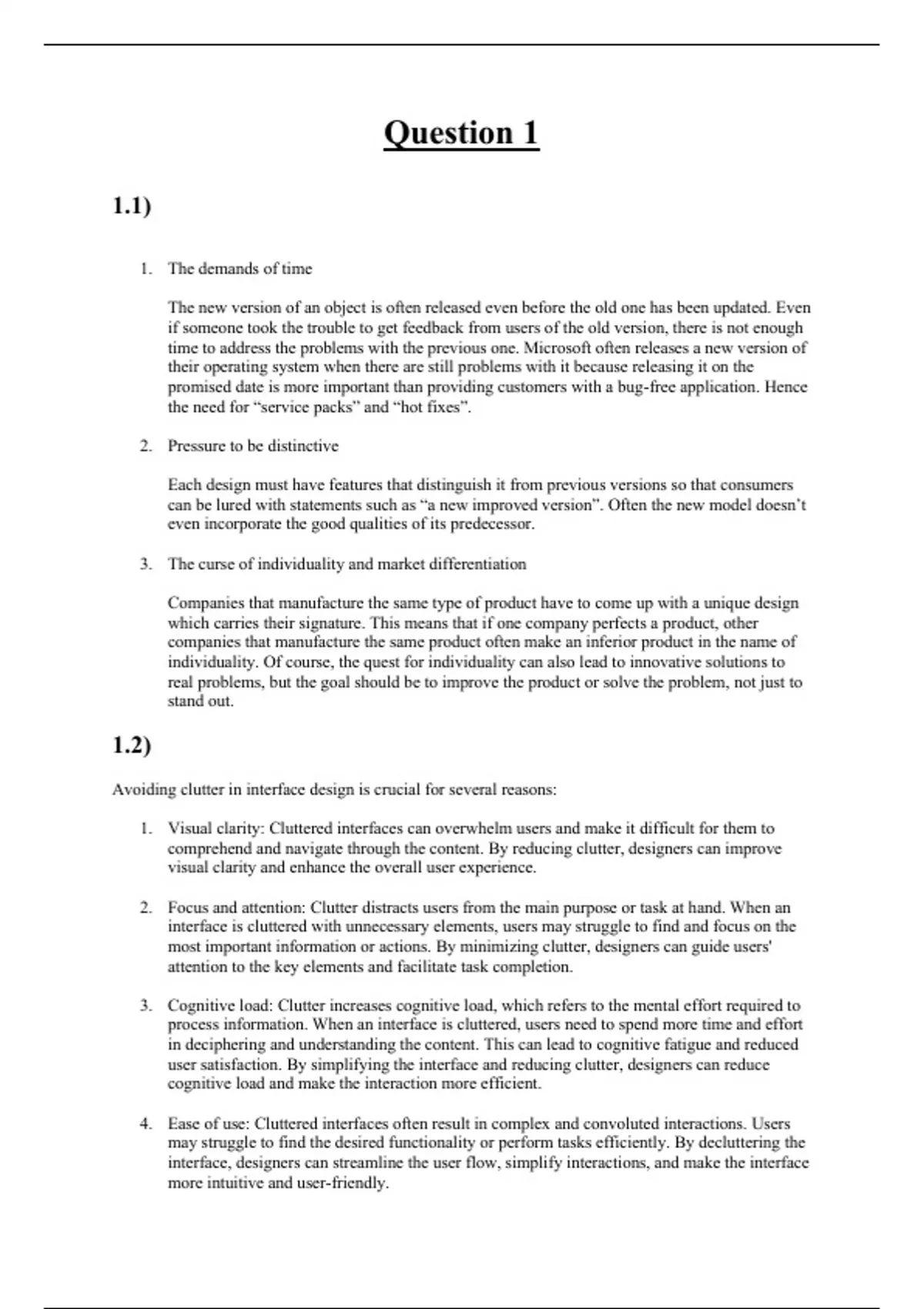 Question 1

1.1)

1. The demands of time

The new version of an object is often released even before the old one has been updated. Even if someone took the trouble to get feedback from users of the old version, there is not enough time to address the problems with the previous one. Microsoft often releases a new version of their operating system when there are still problems with it because releasing it on the promised date is more important than providing customers with a bug-free application. Hence the need for “service packs” and “hot fixes”.

2. Pressure to be distinctive

Each design must have features that distinguish it from previous versions so that consumers can be lured with statements such as “a new improved version”. Often the new model doesn’t even incorporate the good qualities of its predecessor.

3. The curse of individuality and market differentiation

Companies that manufacture the same type of product have to come up with a unique design which carries their signature. This means that if one company perfects a product, other companies that manufacture the same product often make an inferior product in the name of individuality. Of course, the quest for individuality can also lead to innovative solutions to real problems, but the goal should be to improve the product or solve the problem, not just to stand out.

1.2)

Avoiding clutter in interface design is crucial for several reasons:

1. Visual clarity: Cluttered interfaces can overwhelm users and make it difficult for them to comprehend and navigate through the content. By reducing clutter, designers can improve visual clarity and enhance the overall user experience.

2. Focus and attention: Clutter distracts users from the main purpose or task at hand. When an interface is cluttered with unnecessary elements, users may struggle to find and focus on the most important information or actions. By minimizing clutter, designers can guide users' attention to the key elements and facilitate task completion.

3. Cognitive load: Clutter increases cognitive load, which refers to the mental effort required to process information. When an interface is cluttered, users need to spend more time and effort in deciphering and understanding the content. This can lead to cognitive fatigue and reduced user satisfaction. By simplifying the interface and reducing clutter, designers can reduce cognitive load and make the interaction more efficient.

4. Ease of use: Cluttered interfaces often result in complex and convoluted interactions. Users may struggle to find the desired functionality or perform tasks efficiently. By decluttering the interface, designers can streamline the user flow, simplify interactions, and make the interface more intuitive and user-friendly.